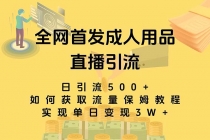 全网首发成人用品
直播引流

日引流500+
如何获取流量保姆教程
实现单日变现3W+